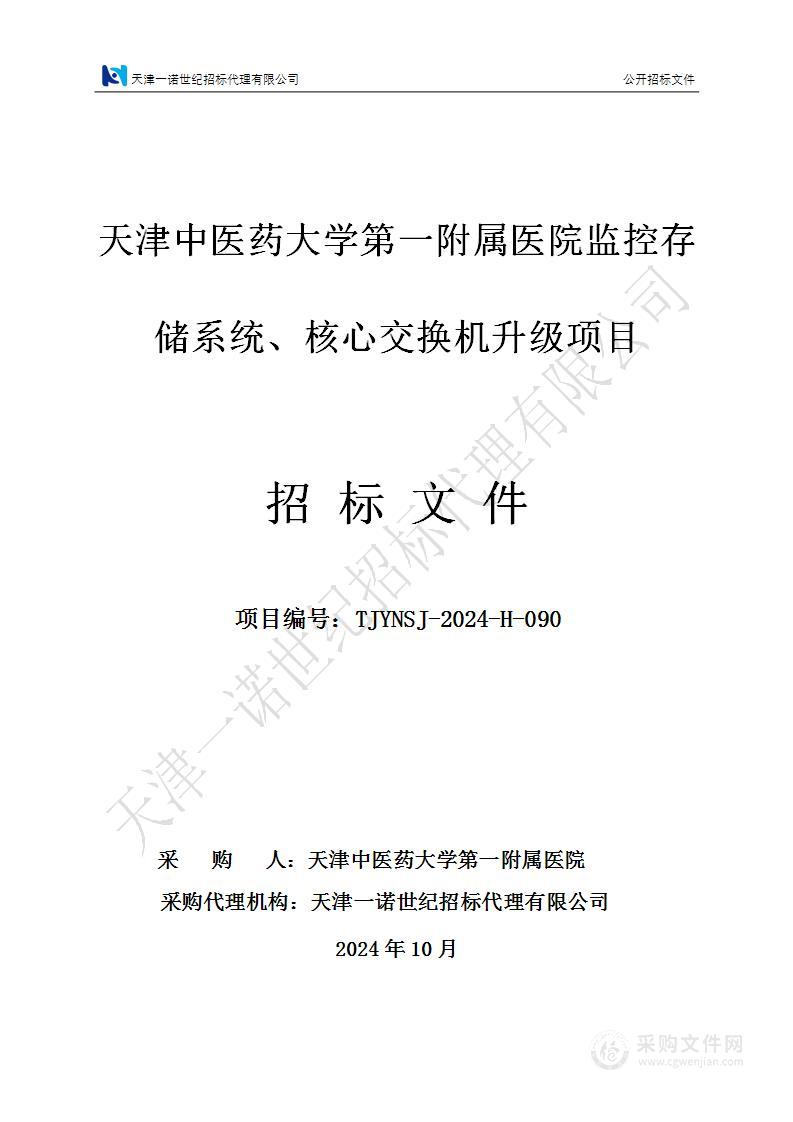 天津一诺世纪招标代理有限公司

公开招标文件

天津中医药大学第一附属医院监控存储系统、核心交换机升级项目

招 标 文 件

项目编号：TJYNSJ-2024-H-090

天津一诺世纪招标代理有限公司

采 购 人：天津中医药大学第一附属医院

采购代理机构：天津一诺世纪招标代理有限公司

2024 年 10 月

采购文件网
www.cgwenjian.com